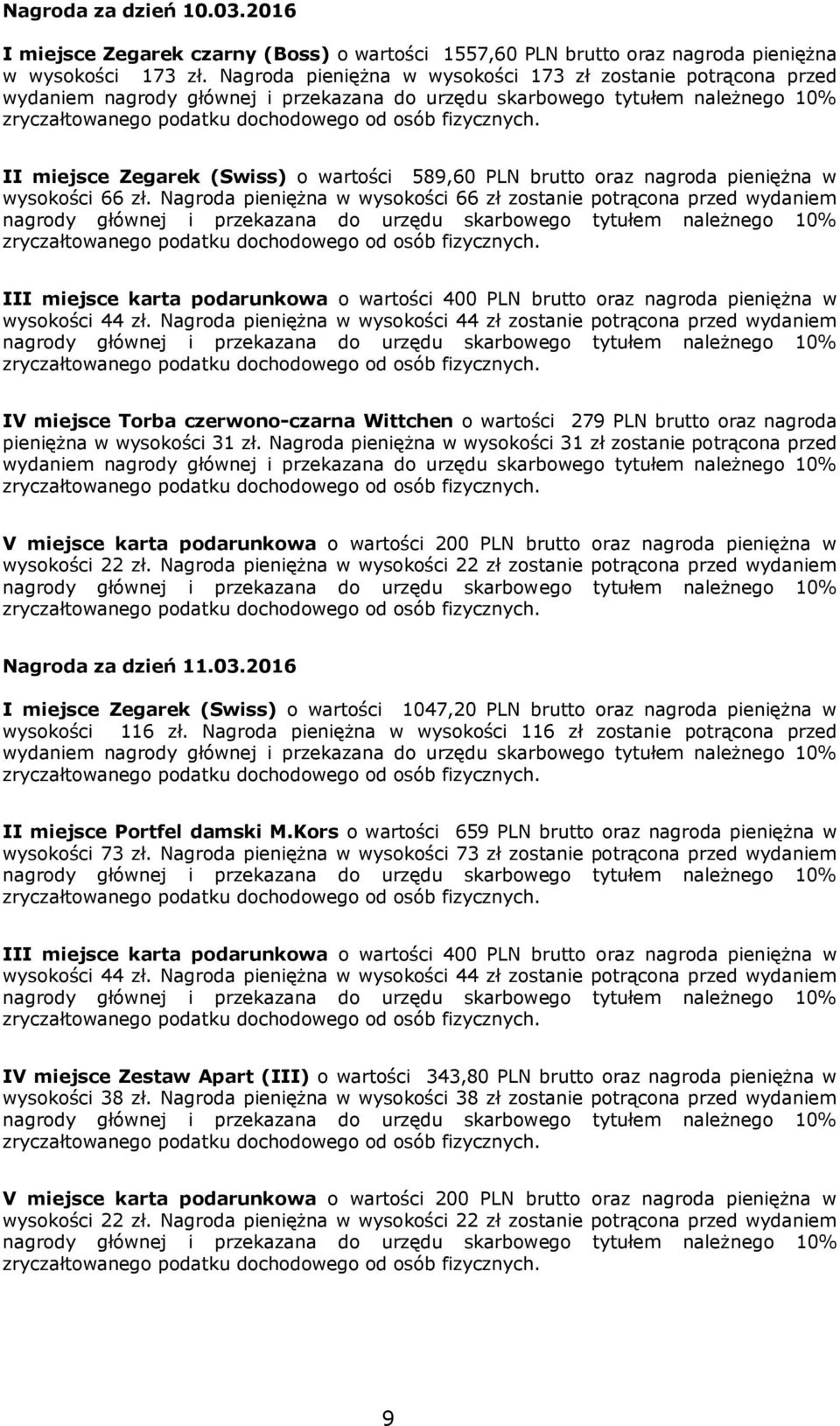 Nagroda za dzień 10.03.2016

I miejsce Zegarek czarny (Boss) o wartości 1557,60 PLN brutto oraz nagroda pieniężna w wysokości 173 zł. Nagroda pieniężna w wysokości 173 zł zostanie potrącona przed wydaniem nagrody głównej i przekazana do urzędu skarbowego tytułem należnego 10% zryczałtowanego podatku dochodowego od osób fizycznych.

II miejsce Zegarek (Swiss) o wartości 589,60 PLN brutto oraz nagroda pieniężna w wysokości 66 zł. Nagroda pieniężna w wysokości 66 zł zostanie potrącona przed wydaniem nagrody głównej i przekazana do urzędu skarbowego tytułem należnego 10% zryczałtowanego podatku dochodowego od osób fizycznych.

III miejsce karta podarunkowa o wartości 400 PLN brutto oraz nagroda pieniężna w wysokości 44 zł. Nagroda pieniężna w wysokości 44 zł zostanie potrącona przed wydaniem nagrody głównej i przekazana do urzędu skarbowego tytułem należnego 10% zryczałtowanego podatku dochodowego od osób fizycznych.

IV miejsce Torba czerwono-czarna Wittchen o wartości 279 PLN brutto oraz nagroda pieniężna w wysokości 31 zł. Nagroda pieniężna w wysokości 31 zł zostanie potrącona przed wydaniem nagrody głównej i przekazana do urzędu skarbowego tytułem należnego 10% zryczałtowanego podatku dochodowego od osób fizycznych.

V miejsce karta podarunkowa o wartości 200 PLN brutto oraz nagroda pieniężna w wysokości 22 zł. Nagroda pieniężna w wysokości 22 zł zostanie potrącona przed wydaniem nagrody głównej i przekazana do urzędu skarbowego tytułem należnego 10% zryczałtowanego podatku dochodowego od osób fizycznych.

Nagroda za dzień 11.03.2016

I miejsce Zegarek (Swiss) o wartości 1047,20 PLN brutto oraz nagroda pieniężna w wysokości 116 zł. Nagroda pieniężna w wysokości 116 zł zostanie potrącona przed wydaniem nagrody głównej i przekazana do urzędu skarbowego tytułem należnego 10% zryczałtowanego podatku dochodowego od osób fizycznych.

II miejsce Portfel damski M.Kors o wartości 659 PLN brutto oraz nagroda pieniężna w wysokości 73 zł. Nagroda pieniężna w wysokości 73 zł zostanie potrącona przed wydaniem nagrody głównej i przekazana do urzędu skarbowego tytułem należnego 10% zryczałtowanego podatku dochodowego od osób fizycznych.

III miejsce karta podarunkowa o wartości 400 PLN brutto oraz nagroda pieniężna w wysokości 44 zł. Nagroda pieniężna w wysokości 44 zł zostanie potrącona przed wydaniem nagrody głównej i przekazana do urzędu skarbowego tytułem należnego 10% zryczałtowanego podatku dochodowego od osób fizycznych.

IV miejsce Zestaw Apart (III) o wartości 343,80 PLN brutto oraz nagroda pieniężna w wysokości 38 zł. Nagroda pieniężna w wysokości 38 zł zostanie potrącona przed wydaniem nagrody głównej i przekazana do urzędu skarbowego tytułem należnego 10% zryczałtowanego podatku dochodowego od osób fizycznych.

V miejsce karta podarunkowa o wartości 200 PLN brutto oraz nagroda pieniężna w wysokości 22 zł. Nagroda pieniężna w wysokości 22 zł zostanie potrącona przed wydaniem nagrody głównej i przekazana do urzędu skarbowego tytułem należnego 10% zryczałtowanego podatku dochodowego od osób fizycznych.

9